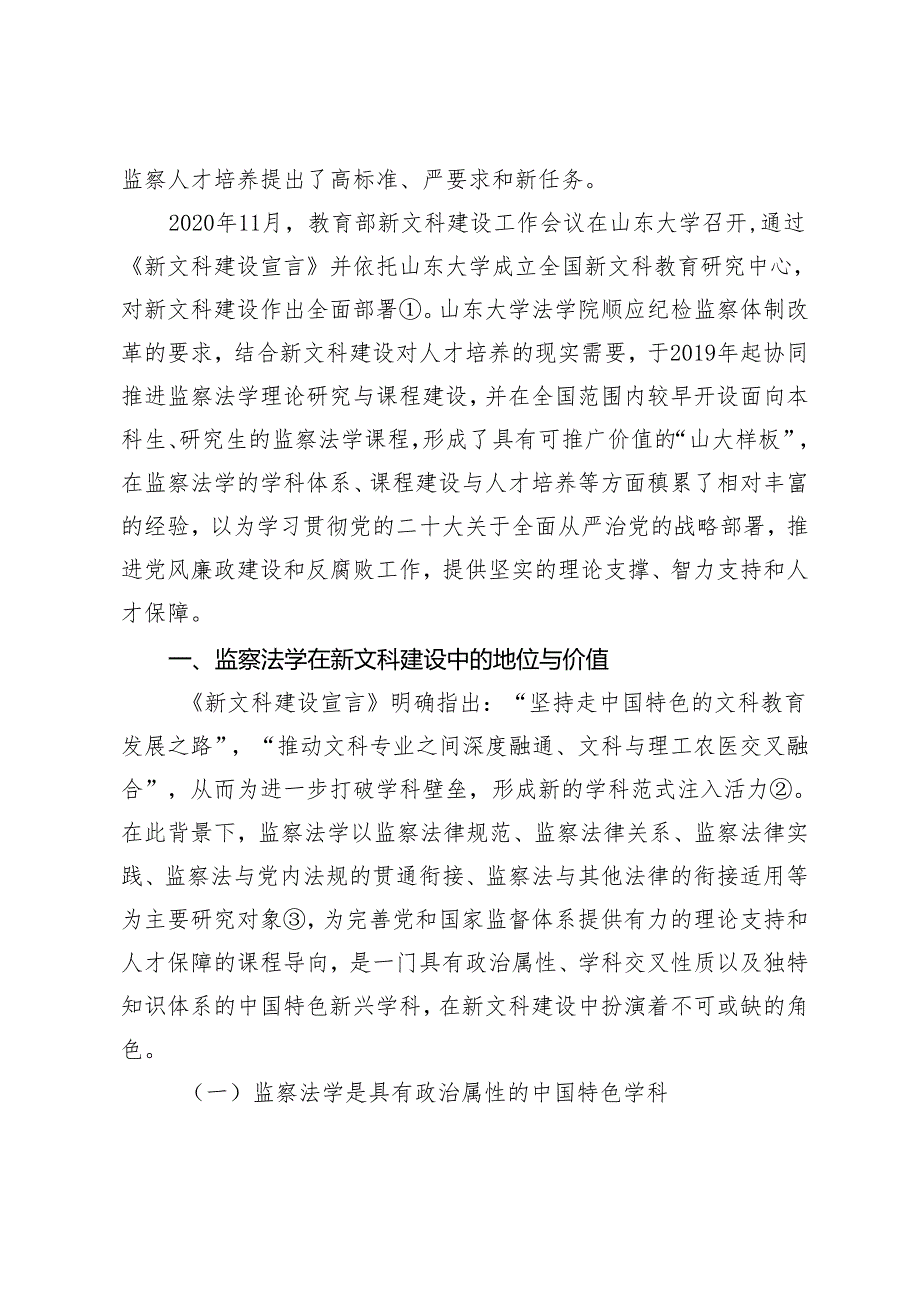 监察人才培养提出了高标准、严要求和新任务。

2020年11月，教育部新文科建设工作会议在山东大学召开，通过《新文科建设宣言》并依托山东大学成立全国新文科教育研究中心，对新文科建设作出全面部署①。山东大学法学院顺应纪检监察体制改革的要求，结合新文科建设对人才培养的现实需要，于2019年起协同推进监察法学理论研究与课程建设，并在全国范围内较早开设面向本科生、研究生的监察法学课程，形成了具有可推广价值的“山大样板”，在监察法学的学科体系、课程建设与人才培养等方面積累了相对丰富的经验，以为学习贯彻党的二十大关于全面从严治党的战略部署，推进党风廉政建设和反腐败工作，提供坚实的理论支撑、智力支持和人才保障。

一、监察法学在新文科建设中的地位与价值

《新文科建设宣言》明确指出：“坚持走中国特色的文科教育发展之路”，“推动文科专业之间深度融通、文科与理工农医交叉融合”，从而为进一步打破学科壁垒，形成新的学科范式注入活力②。在此背景下，监察法学以监察法律规范、监察法律关系、监察法律实践、监察法与党内法规的贯通衔接、监察法与其他法律的衔接适用等为主要研究对象③，为完善党和国家监督体系提供有力的理论支持和人才保障的课程导向，是一门具有政治属性、学科交叉性质以及独特知识体系的中国特色新兴学科，在新文科建设中扮演着不可或缺的角色。

（一）监察法学是具有政治属性的中国特色学科